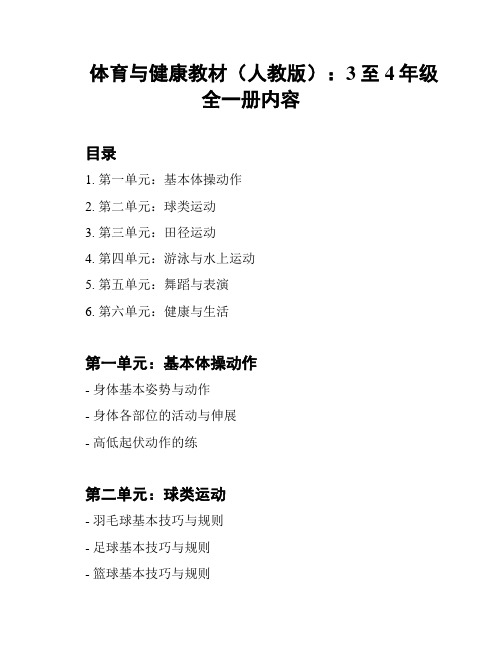 体育与健康教材（人教版）：3 至 4 年级全一册内容

目录

1. 第一单元：基本体操动作

2. 第二单元：球类运动

3. 第三单元：田径运动

4. 第四单元：游泳与水上运动

5. 第五单元：舞蹈与表演

6. 第六单元：健康与生活

第一单元：基本体操动作

- 身体基本姿势与动作

- 身体各部位的活动与伸展

- 高低起伏动作的练

第二单元：球类运动

- 羽毛球基本技巧与规则

- 足球基本技巧与规则

- 篮球基本技巧与规则